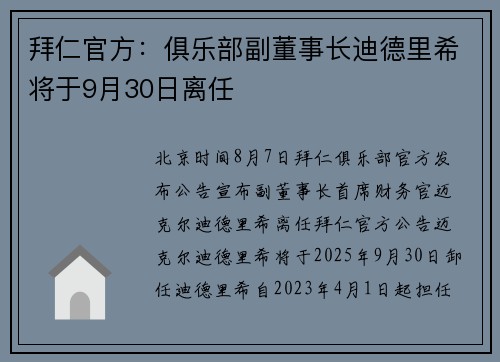 拜仁官方：俱乐部副董事长迪德里希将于9月30日离任

北京时间8月7日拜仁俱乐部官方发布公告宣布副董事长首席财务官迈克尔迪德里希离任拜仁官方公告迈克尔迪德里希将于2025年9月30日卸任迪德里希自2023年4月1日起担任